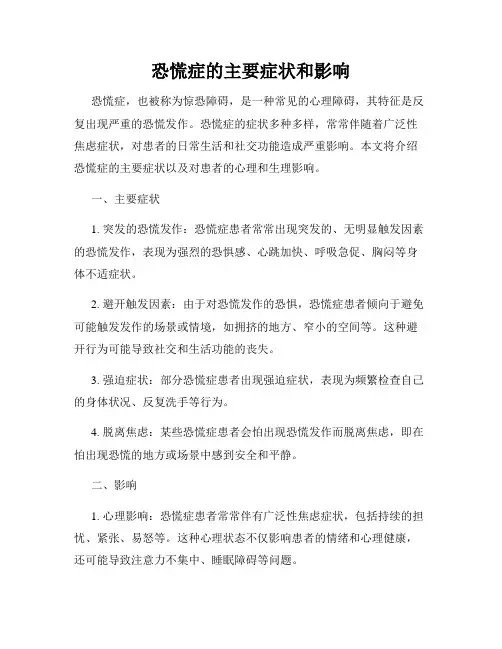 恐慌症的主要症状和影响

恐慌症，也被称为惊恐障碍，是一种常见的心理障碍，其特征是反复出现严重的恐慌发作。恐慌症的症状多种多样，常常伴随着广泛性焦虑症状，对患者的日常生活和社交功能造成严重影响。本文将介绍恐慌症的主要症状以及对患者的心理和生理影响。

一、主要症状

1. 突发的恐慌发作：恐慌症患者常常出现突发的、无明显触发因素的恐慌发作，表现为强烈的恐惧感、心跳加快、呼吸急促、胸闷等身体不适症状。

2. 避开触发因素：由于对恐慌发作的恐惧，恐慌症患者倾向于避免可能触发发作的场景或情境，如拥挤的地方、窄小的空间等。这种避开行为可能导致社交和生活功能的丧失。

3. 强迫症状：部分恐慌症患者出现强迫症状，表现为频繁检查自己的身体状况、反复洗手等行为。

4. 脱离焦虑：某些恐慌症患者会怕出现恐慌发作而脱离焦虑，即在怕出现恐慌的地方或场景中感到安全和平静。

二、影响

1. 心理影响：恐慌症患者常常伴有广泛性焦虑症状，包括持续的担忧、紧张、易怒等。这种心理状态不仅影响患者的情绪和心理健康，还可能导致注意力不集中、睡眠障碍等问题。